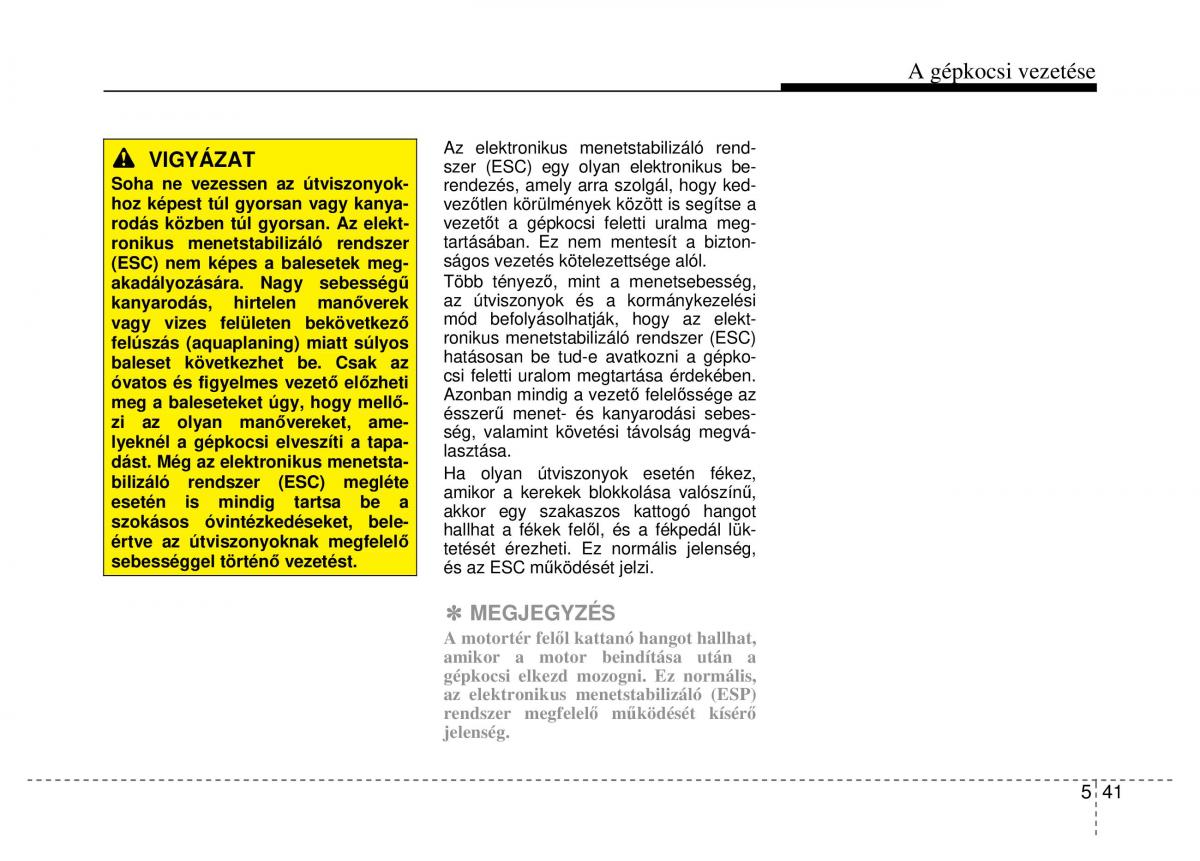 A gépkocsi vezetése

VIGYÁZAT

Soha ne vezessen az útviszonyokhoz képest túl gyorsan vagy kanyarodás közben túl gyorsan. Az elektronikus menetstabilizáló rendszer (ESC) nem képes a balesetek megakadályozására. Nagy sebességű kanyarodás, hirtelen manőverek vagy vizes felületen bekövetkező felúszás (aquaplaning) miatt súlyos baleset következhet be. Csak az óvatos és figyelmes vezető előzheti meg a baleseteket úgy, hogy mellőzi az olyan manővereket, amelyeknél a gépkocsi elveszíti a tapadást. Még az elektronikus menetstabilizáló rendszer (ESC) megléte esetén is mindig tartsa be a szokásos óvintézkedéseket, beleértve az útviszonyoknak megfelelő sebességgel történő vezetést.

Az elektronikus menetstabilizáló rendszer (ESC) egy olyan elektronikus berendezés, amely arra szolgál, hogy kedvezőtlen körülmények között is segítse a vezetőt a gépkocsi feletti uralma megtartásában. Ez nem mentesít a biztonságos vezetés kötelezettsége alól.

Több tényező, mint a menetsebesség, az útviszonyok és a kormánykezelési mód befolyásolhatják, hogy az elektronikus menetstabilizáló rendszer (ESC) hatásosan be tud-e avatkozni a gépkocsi feletti uralom megtartása érdekében. Azonban mindig a vezető felelőssége az ésszerű menet- és kanyarodási sebesség, valamint követési távolság megválasztása.

Ha olyan útviszonyok esetén fékez, amikor a kerekek blokkolása valószínű, akkor egy szakaszos kattogó hangot hallhat a fékek felől, és a fékpedál lüktetését érezheti. Ez normális jelenség, és az ESC működését jelzi.

✽ MEGJEGYZÉS

A motortér felől kattanó hangot hallhat, amikor a motor beindítása után a gépkocsi elkezd mozogni. Ez normális, az elektronikus menetstabilizáló (ESP) rendszer megfelelő működését kísérő jelenség.

5 41